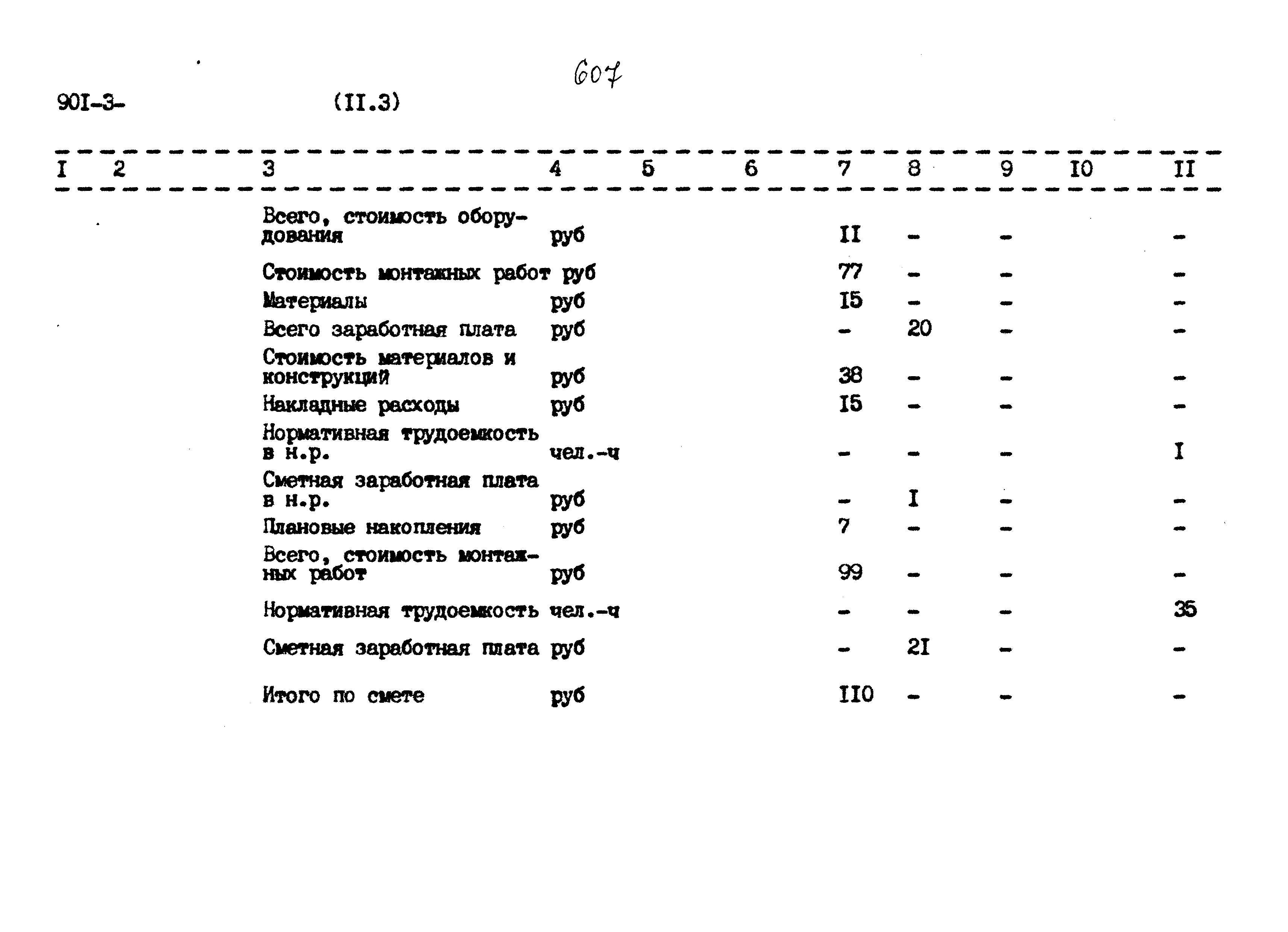 607

90I-3- (II.3)

| I | 2 | 3 | 4 | 5 | 6 | 7 | 8 | 9 | I0 | II |
|---|---|---|---|---|---|---|---|---|---|---|
| | | Всего, стоимость оборудования | руб | | | II | - | - | | - |
| | | Стоимость монтажных работ | руб | | | 77 | - | - | | - |
| | | Материалы | руб | | | I5 | - | - | | - |
| | | Всего заработная плата | руб | | | - | 20 | - | | - |
| | | Стоимость материалов и конструкций | руб | | | 38 | - | - | | - |
| | | Накладные расходы | руб | | | I5 | - | - | | - |
| | | Нормативная трудоемкость в н.р. | чел.-ч | | | - | - | - | | I |
| | | Сметная заработная плата в н.р. | руб | | | - | I | - | | - |
| | | Плановые накопления | руб | | | 7 | - | - | | - |
| | | Всего, стоимость монтажных работ | руб | | | 99 | - | - | | - |
| | | Нормативная трудоемкость | чел.-ч | | | - | - | - | | 35 |
| | | Сметная заработная плата | руб | | | - | 2I | - | | - |
| | | Итого по смете | руб | | | II0 | - | - | | - |